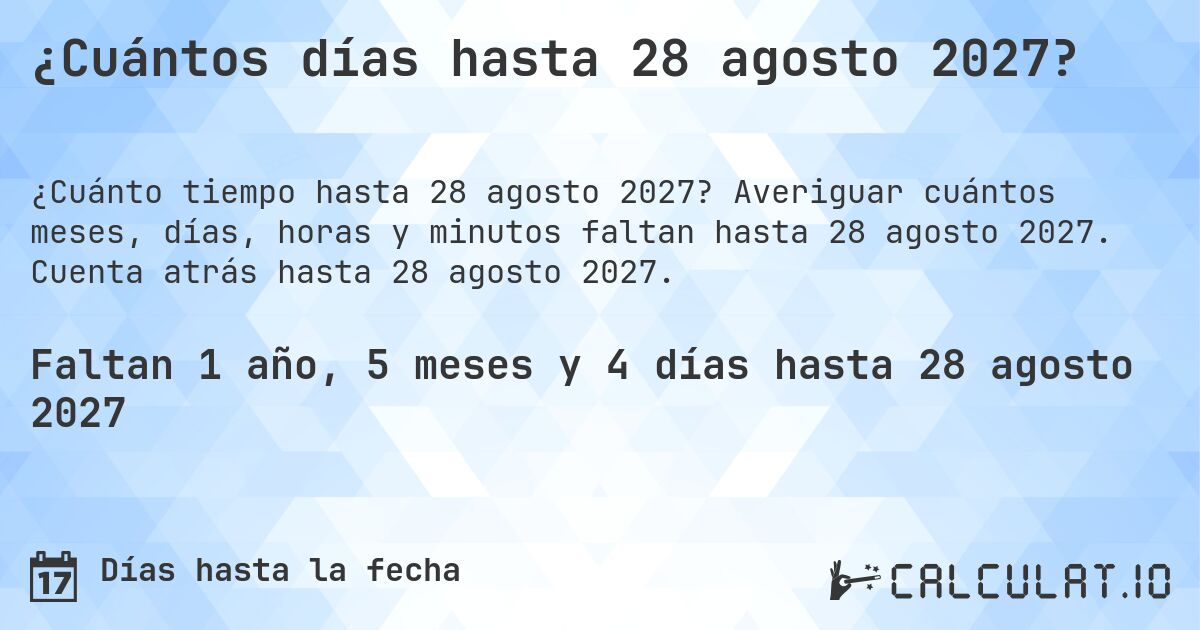 ¿Cuántos días hasta 28 agosto 2027?

¿Cuánto tiempo hasta 28 agosto 2027? Averiguar cuántos meses, días, horas y minutos faltan hasta 28 agosto 2027. Cuenta atrás hasta 28 agosto 2027.

Faltan 1 año, 5 meses y 4 días hasta 28 agosto 2027

17 Días hasta la fecha

CALCULAT.IO